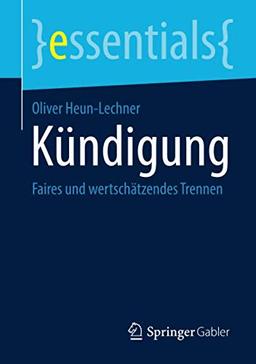 }essentials{

Oliver Heun-Lechner

Kündigung

Faires und wertschätzendes Trennen

Springer Gabler